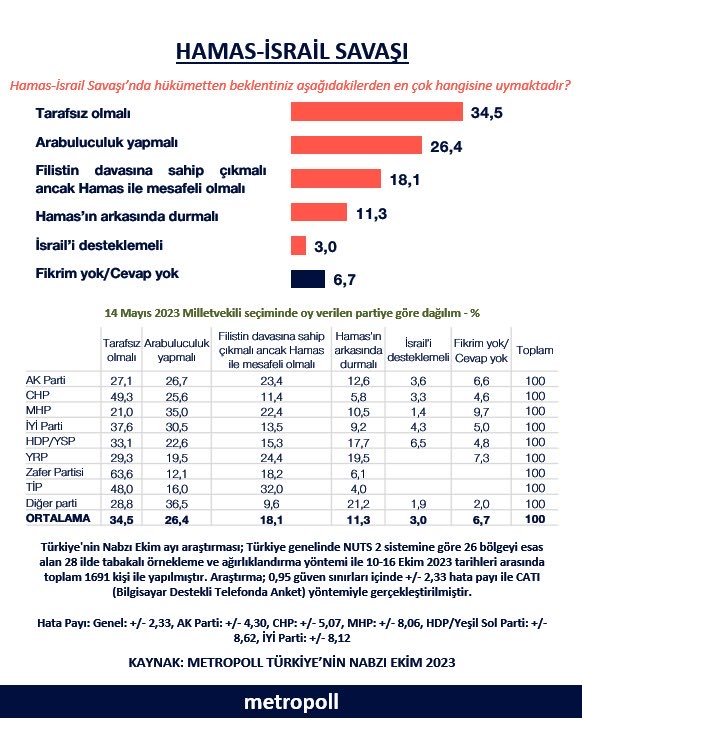 HAMAS-İSRAİL SAVAŞI

Hamas-İsrail Savaşı'nda hükümetten beklentiniz aşağıdakilerden en çok hangisine uymaktadır?

Tarafsız olmalı 34,5
Arabuluculuk yapmalı 26,4
Filistin davasına sahip çıkmalı ancak Hamas ile mesafeli olmalı 18,1
Hamas'ın arkasında durmalı 11,3
İsrail'i desteklemeli 3,0
Fikrim yok/Cevap yok 6,7

14 Mayıs 2023 Milletvekili seçiminde oy verilen partiye göre dağılım - %

| | Tarafsız olmalı | Arabuluculuk yapmalı | Filistin davasına sahip çıkmalı ancak Hamas ile mesafeli olmalı | Hamas'ın arkasında durmalı | İsrail'i desteklemeli | Fikrim yok/ Cevap yok | Toplam |
|---|---|---|---|---|---|---|---|
| AK Parti | 27,1 | 26,7 | 23,4 | 12,6 | 3,6 | 6,6 | 100 |
| CHP | 49,3 | 25,6 | 11,4 | 5,8 | 3,3 | 4,6 | 100 |
| MHP | 21,0 | 35,0 | 22,4 | 10,5 | 1,4 | 9,7 | 100 |
| İYİ Parti | 37,6 | 30,5 | 13,5 | 9,2 | 4,3 | 5,0 | 100 |
| HDP/YSP | 33,1 | 22,6 | 15,3 | 17,7 | 6,5 | 4,8 | 100 |
| YRP | 29,3 | 19,5 | 24,4 | 19,5 | | 7,3 | 100 |
| Zafer Partisi | 63,6 | 12,1 | 18,2 | 6,1 | | | 100 |
| TİP | 48,0 | 16,0 | 32,0 | 4,0 | | | 100 |
| Diğer parti | 28,8 | 36,5 | 9,6 | 21,2 | 1,9 | 2,0 | 100 |
| ORTALAMA | 34,5 | 26,4 | 18,1 | 11,3 | 3,0 | 6,7 | 100 |

Türkiye'nin Nabzı Ekim ayı araştırması; Türkiye genelinde NUTS 2 sistemine göre 26 bölgeyi esas alan 28 ilde tabakalı örnekleme ve ağırlıklandırma yöntemi ile 10-16 Ekim 2023 tarihleri arasında toplam 1691 kişi ile yapılmıştır. Araştırma; 0,95 güven sınırları içinde +/- 2,33 hata payı ile CATI (Bilgisayar Destekli Telefonda Anket) yöntemiyle gerçekleştirilmiştir.

Hata Payı: Genel: +/- 2,33, AK Parti: +/- 4,30, CHP: +/- 5,07, MHP: +/- 8,06, HDP/Yeşil Sol Parti: +/- 8,62, İYİ Parti: +/- 8,12

KAYNAK: METROPOLL TÜRKİYE'NİN NABZI EKİM 2023

metropoll